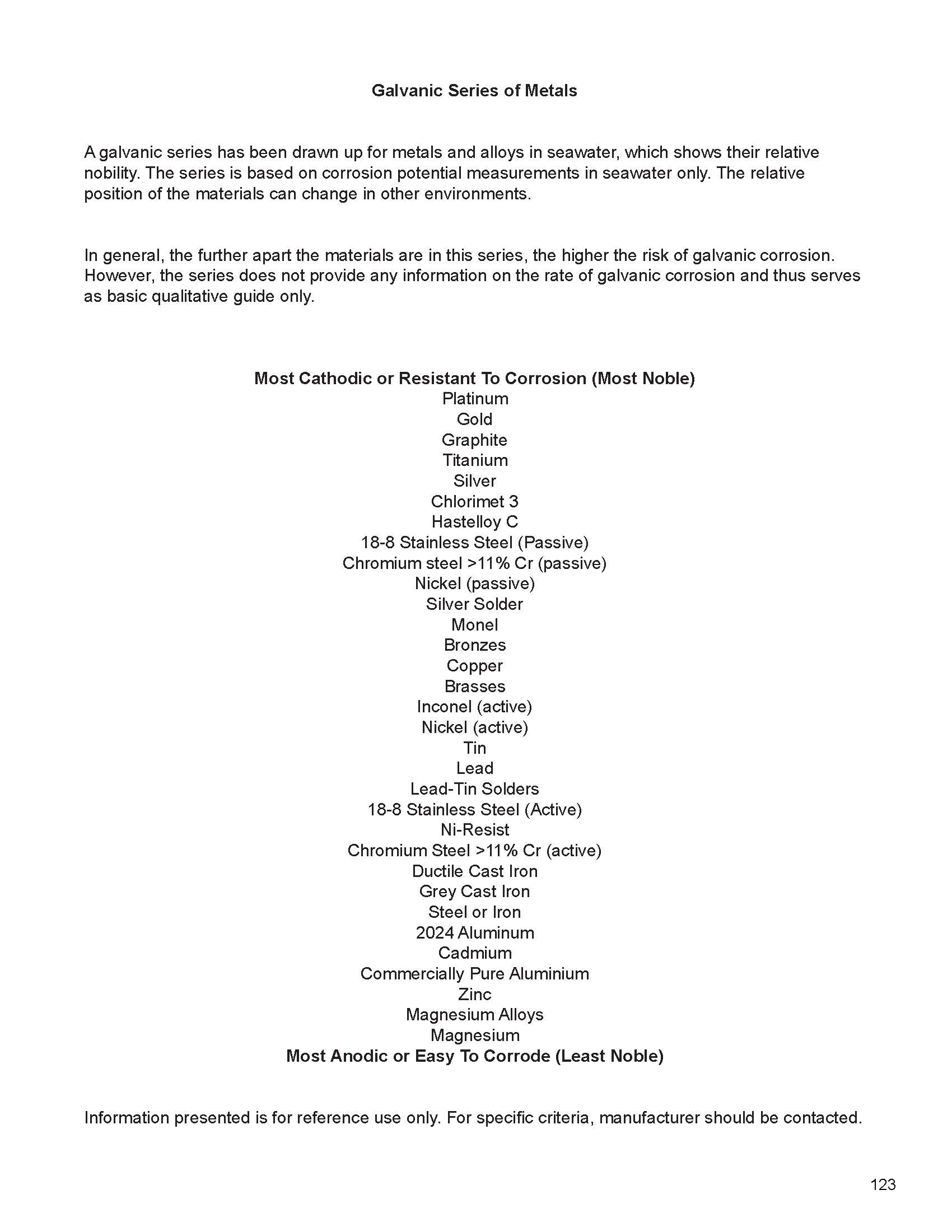 Galvanic Series of Metals

A galvanic series has been drawn up for metals and alloys in seawater, which shows their relative nobility. The series is based on corrosion potential measurements in seawater only. The relative position of the materials can change in other environments.

In general, the further apart the materials are in this series, the higher the risk of galvanic corrosion. However, the series does not provide any information on the rate of galvanic corrosion and thus serves as basic qualitative guide only.

Most Cathodic or Resistant To Corrosion (Most Noble)
Platinum
Gold
Graphite
Titanium
Silver
Chlorimet 3
Hastelloy C
18-8 Stainless Steel (Passive)
Chromium steel >11% Cr (passive)
Nickel (passive)
Silver Solder
Monel
Bronzes
Copper
Brasses
Inconel (active)
Nickel (active)
Tin
Lead
Lead-Tin Solders
18-8 Stainless Steel (Active)
Ni-Resist
Chromium Steel >11% Cr (active)
Ductile Cast Iron
Grey Cast Iron
Steel or Iron
2024 Aluminum
Cadmium
Commercially Pure Aluminium
Zinc
Magnesium Alloys
Magnesium
Most Anodic or Easy To Corrode (Least Noble)

Information presented is for reference use only. For specific criteria, manufacturer should be contacted.

123